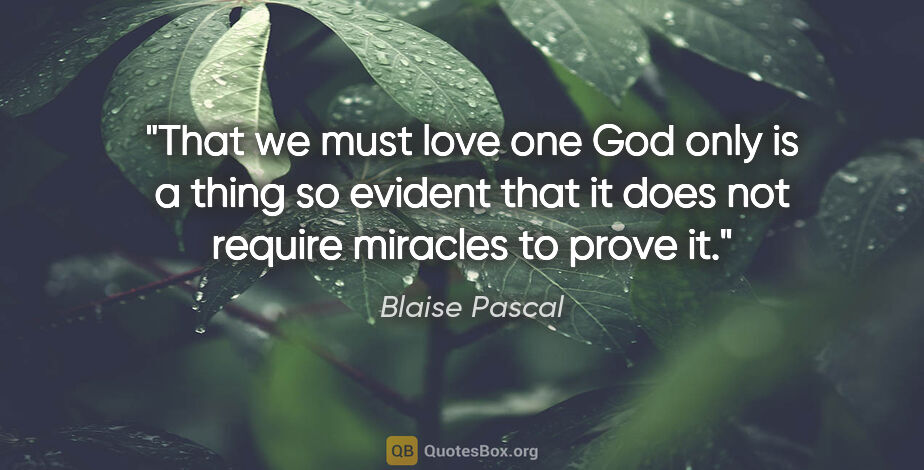 "That we must love one God only is a thing so evident that it does not require miracles to prove it."

Blaise Pascal

QB QuotesBox.org